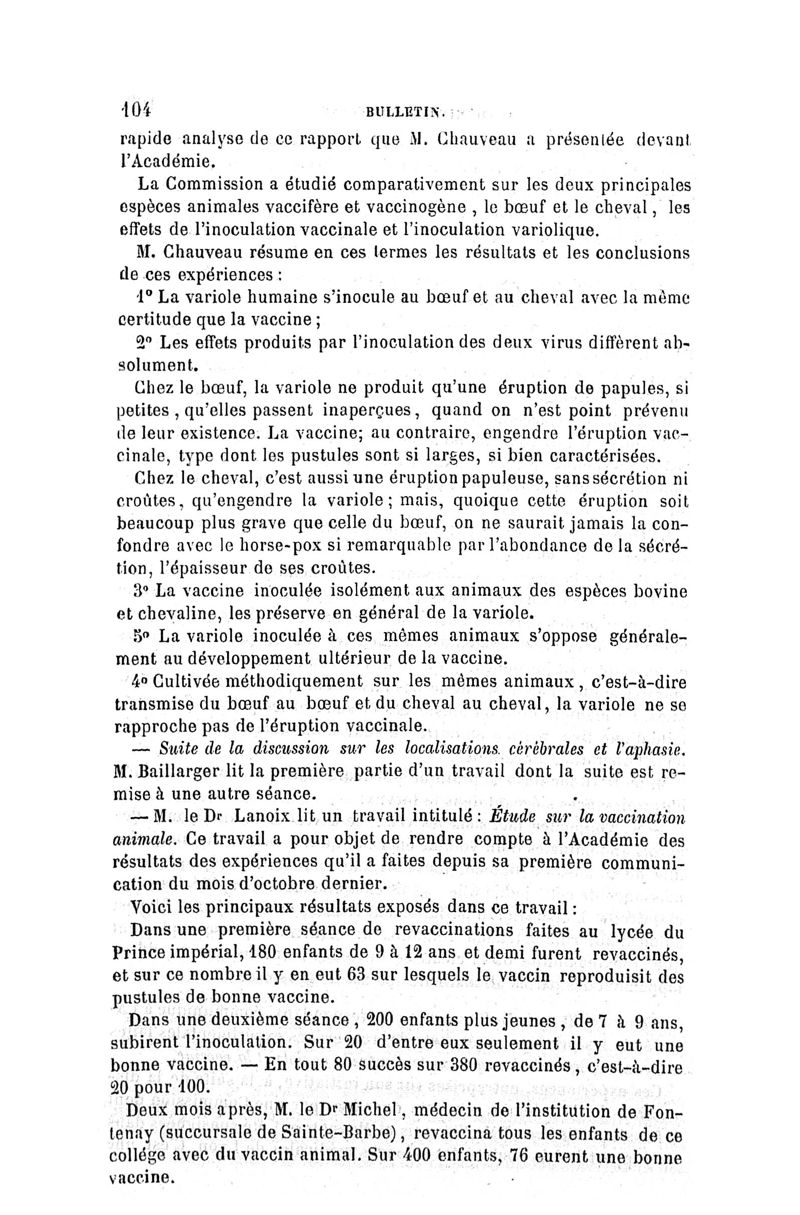 104 BULLETIN.

rapide analyse de ce rapport que M. Chauveau a présentée devant l'Académie.

La Commission a étudié comparativement sur les deux principales espèces animales vaccifère et vaccinogène, le bœuf et le cheval, les effets de l'inoculation vaccinale et l'inoculation variolique.

M. Chauveau résume en ces termes les résultats et les conclusions de ces expériences :

1° La variole humaine s'inocule au bœuf et au cheval avec la même certitude que la vaccine ;

2° Les effets produits par l'inoculation des deux virus diffèrent absolument.

Chez le bœuf, la variole ne produit qu'une éruption de papules, si petites, qu'elles passent inaperçues, quand on n'est point prévenu de leur existence. La vaccine; au contraire, engendre l'éruption vaccinale, type dont les pustules sont si larges, si bien caractérisées.

Chez le cheval, c'est aussi une éruption papuleuse, sans sécrétion ni croûtes, qu'engendre la variole ; mais, quoique cette éruption soit beaucoup plus grave que celle du bœuf, on ne saurait jamais la confondre avec le horse-pox si remarquable par l'abondance de la sécrétion, l'épaisseur de ses croûtes.

3° La vaccine inoculée isolément aux animaux des espèces bovine et chevaline, les préserve en général de la variole.

5° La variole inoculée à ces mêmes animaux s'oppose généralement au développement ultérieur de la vaccine.

4° Cultivée méthodiquement sur les mêmes animaux, c'est-à-dire transmise du bœuf au bœuf et du cheval au cheval, la variole ne se rapproche pas de l'éruption vaccinale.

— Suite de la discussion sur les localisations cérébrales et l'aphasie. M. Baillarger lit la première partie d'un travail dont la suite est remise à une autre séance.

— M. le Dr Lanoix lit un travail intitulé : Étude sur la vaccination animale. Ce travail a pour objet de rendre compte à l'Académie des résultats des expériences qu'il a faites depuis sa première communication du mois d'octobre dernier.

Voici les principaux résultats exposés dans ce travail :

Dans une première séance de revaccinations faites au lycée du Prince impérial, 180 enfants de 9 à 12 ans et demi furent revaccinés, et sur ce nombre il y en eut 63 sur lesquels le vaccin reproduisit des pustules de bonne vaccine.

Dans une deuxième séance, 200 enfants plus jeunes, de 7 à 9 ans, subirent l'inoculation. Sur 20 d'entre eux seulement il y eut une bonne vaccine. — En tout 80 succès sur 380 revaccinés, c'est-à-dire 20 pour 100.

Deux mois après, M. le Dr Michel, médecin de l'institution de Fontenay (succursale de Sainte-Barbe), revaccina tous les enfants de ce collége avec du vaccin animal. Sur 400 enfants, 76 eurent une bonne vaccine.